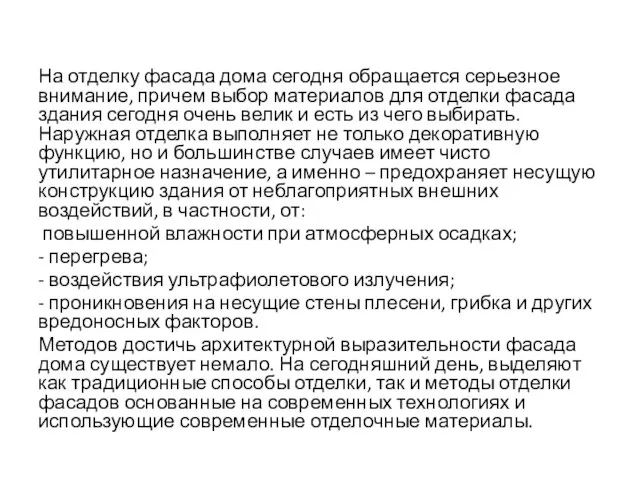 На отделку фасада дома сегодня обращается серьезное внимание, причем выбор материалов для отделки фасада здания сегодня очень велик и есть из чего выбирать. Наружная отделка выполняет не только декоративную функцию, но и большинстве случаев имеет чисто утилитарное назначение, а именно – предохраняет несущую конструкцию здания от неблагоприятных внешних воздействий, в частности, от:

повышенной влажности при атмосферных осадках;

- перегрева;

- воздействия ультрафиолетового излучения;

- проникновения на несущие стены плесени, грибка и других вредоносных факторов.

Методов достичь архитектурной выразительности фасада дома существует немало. На сегодняшний день, выделяют как традиционные способы отделки, так и методы отделки фасадов основанные на современных технологиях и использующие современные отделочные материалы.